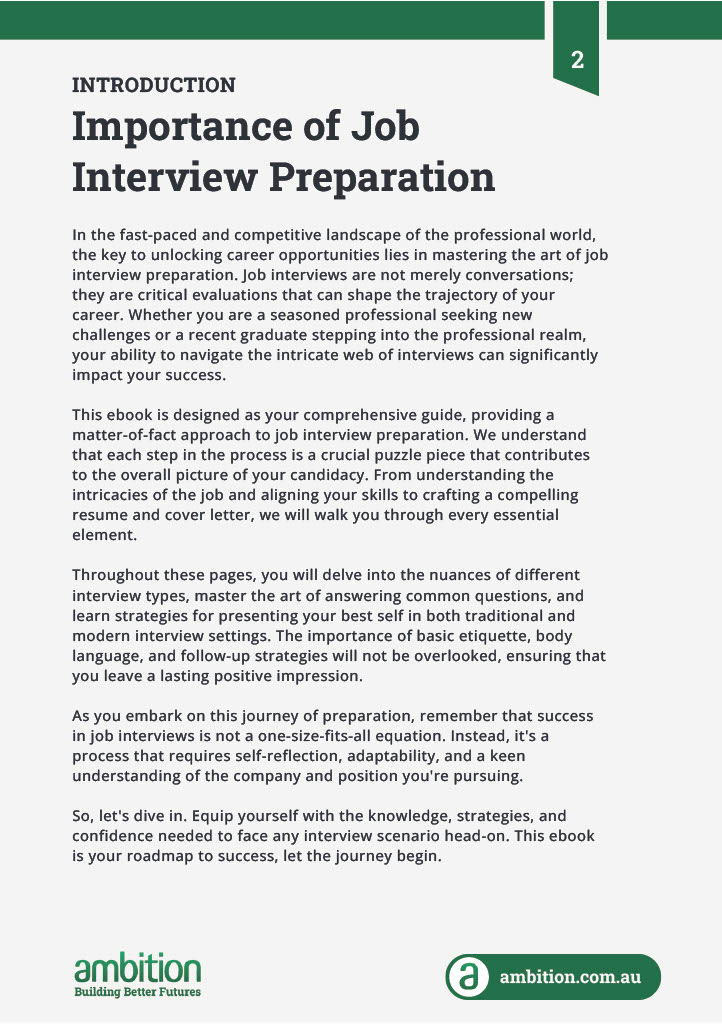 2

INTRODUCTION

Importance of Job Interview Preparation

In the fast-paced and competitive landscape of the professional world, the key to unlocking career opportunities lies in mastering the art of job interview preparation. Job interviews are not merely conversations; they are critical evaluations that can shape the trajectory of your career. Whether you are a seasoned professional seeking new challenges or a recent graduate stepping into the professional realm, your ability to navigate the intricate web of interviews can significantly impact your success.

This ebook is designed as your comprehensive guide, providing a matter-of-fact approach to job interview preparation. We understand that each step in the process is a crucial puzzle piece that contributes to the overall picture of your candidacy. From understanding the intricacies of the job and aligning your skills to crafting a compelling resume and cover letter, we will walk you through every essential element.

Throughout these pages, you will delve into the nuances of different interview types, master the art of answering common questions, and learn strategies for presenting your best self in both traditional and modern interview settings. The importance of basic etiquette, body language, and follow-up strategies will not be overlooked, ensuring that you leave a lasting positive impression.

As you embark on this journey of preparation, remember that success in job interviews is not a one-size-fits-all equation. Instead, it's a process that requires self-reflection, adaptability, and a keen understanding of the company and position you're pursuing.

So, let's dive in. Equip yourself with the knowledge, strategies, and confidence needed to face any interview scenario head-on. This ebook is your roadmap to success, let the journey begin.

ambition
Building Better Futures

a ambition.com.au